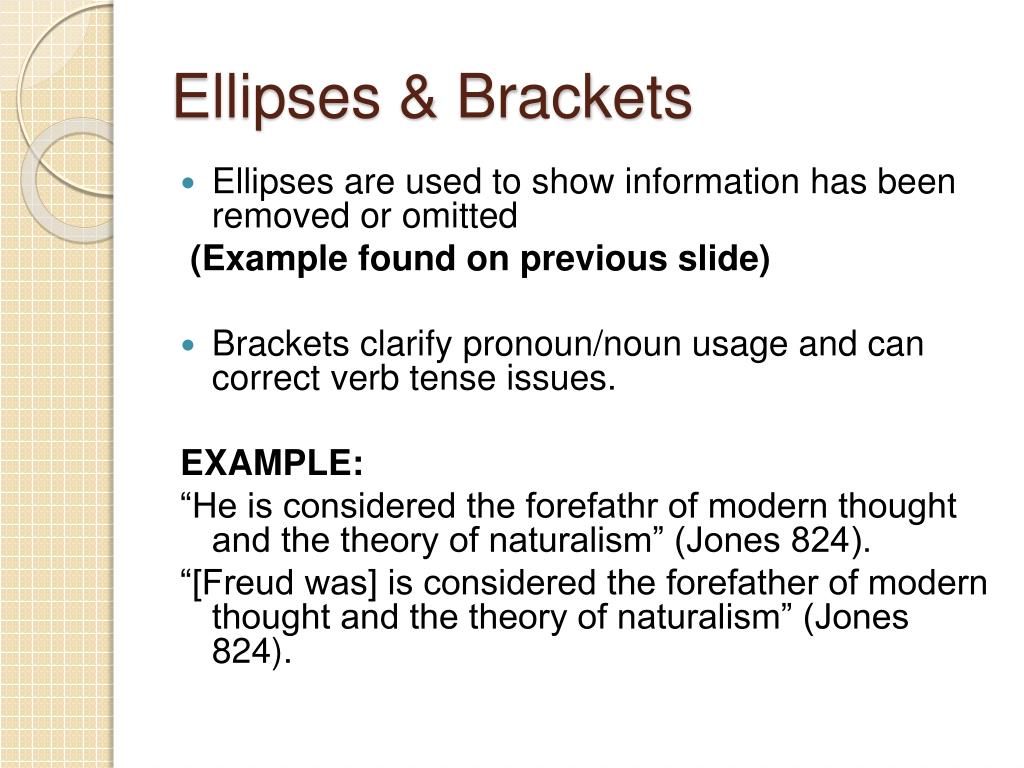 Ellipses & Brackets

Ellipses are used to show information has been removed or omitted

(Example found on previous slide)

Brackets clarify pronoun/noun usage and can correct verb tense issues.

EXAMPLE:

“He is considered the forefathr of modern thought and the theory of naturalism” (Jones 824).

“[Freud was] is considered the forefather of modern thought and the theory of naturalism” (Jones 824).